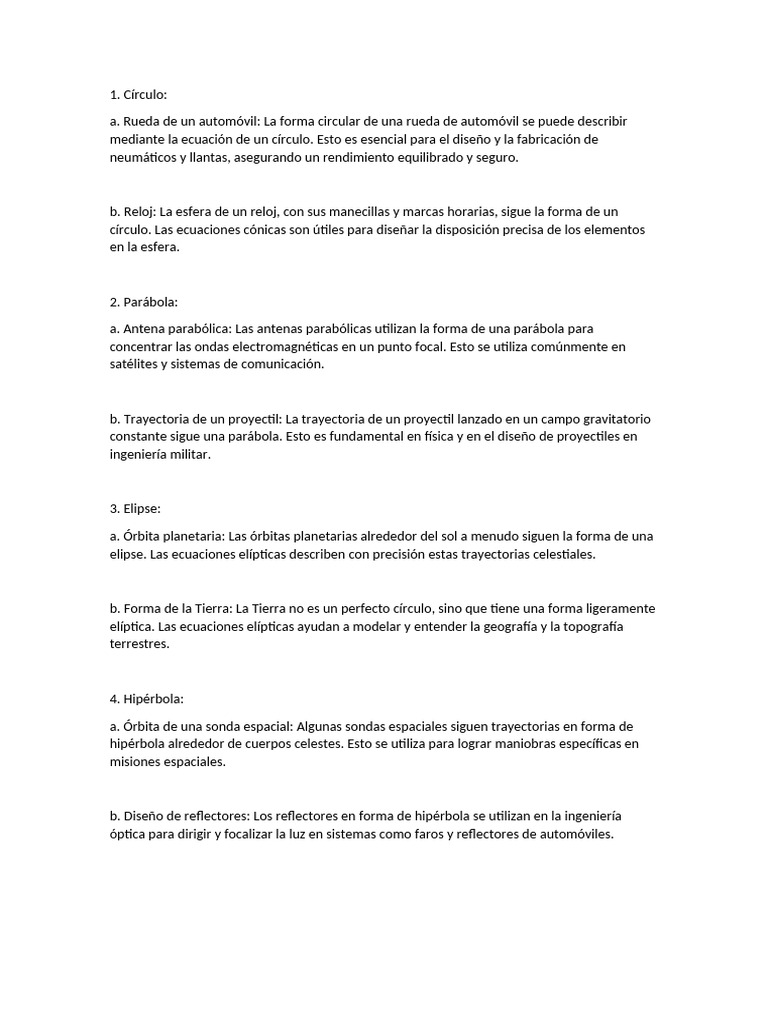 1. Círculo:

a. Rueda de un automóvil: La forma circular de una rueda de automóvil se puede describir mediante la ecuación de un círculo. Esto es esencial para el diseño y la fabricación de neumáticos y llantas, asegurando un rendimiento equilibrado y seguro.

b. Reloj: La esfera de un reloj, con sus manecillas y marcas horarias, sigue la forma de un círculo. Las ecuaciones cónicas son útiles para diseñar la disposición precisa de los elementos en la esfera.

2. Parábola:

a. Antena parabólica: Las antenas parabólicas utilizan la forma de una parábola para concentrar las ondas electromagnéticas en un punto focal. Esto se utiliza comúnmente en satélites y sistemas de comunicación.

b. Trayectoria de un proyectil: La trayectoria de un proyectil lanzado en un campo gravitatorio constante sigue una parábola. Esto es fundamental en física y en el diseño de proyectiles en ingeniería militar.

3. Elipse:

a. Órbita planetaria: Las órbitas planetarias alrededor del sol a menudo siguen la forma de una elipse. Las ecuaciones elípticas describen con precisión estas trayectorias celestiales.

b. Forma de la Tierra: La Tierra no es un perfecto círculo, sino que tiene una forma ligeramente elíptica. Las ecuaciones elípticas ayudan a modelar y entender la geografía y la topografía terrestres.

4. Hipérbola:

a. Órbita de una sonda espacial: Algunas sondas espaciales siguen trayectorias en forma de hipérbola alrededor de cuerpos celestes. Esto se utiliza para lograr maniobras específicas en misiones espaciales.

b. Diseño de reflectores: Los reflectores en forma de hipérbola se utilizan en la ingeniería óptica para dirigir y focalizar la luz en sistemas como faros y reflectores de automóviles.